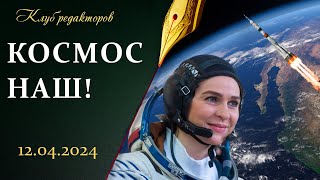 Клуб редакторов

КОСМОС НАШ!

12.04.2024